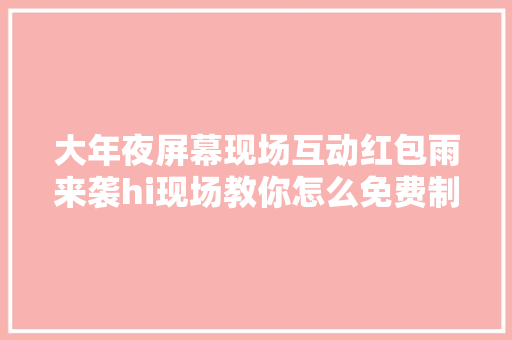 大年夜屏幕现场互动红包雨来袭hi现场教你怎么免费制